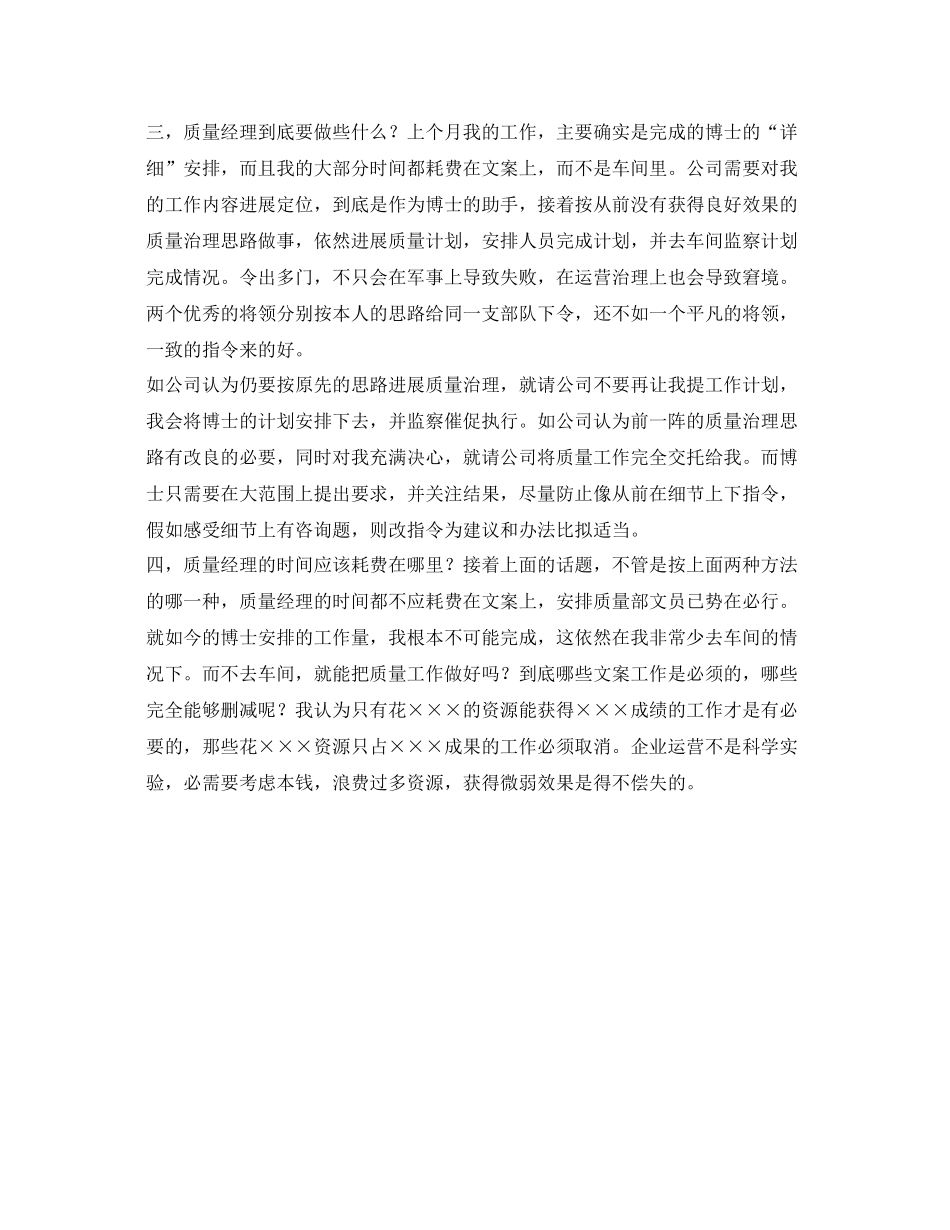 三，质量经理到底要做些什么？上个月我的工作，主要确实是完成的博士的“详细”安排，而且我的大部分时间都耗费在文案上，而不是车间里。公司需要对我的工作内容进展定位，到底是作为博士的助手，接着按从前没有获得良好效果的质量治理思路做事，依然进展质量计划，安排人员完成计划，并去车间监察计划完成情况。令出多门，不只会在军事上导致失败，在运营治理上也会导致窘境。两个优秀的将领分别按本人的思路给同一支部队下令，还不如一个平凡的将领，一致的指令来的好。

如公司认为仍要按原先的思路进展质量治理，就请公司不要再让我提工作计划，我会将博士的计划安排下去，并监察催促执行。如公司认为前一阵的质量治理思路有改良的必要，同时对我充满决心，就请公司将质量工作完全交托给我。而博士只需要在大范围上提出要求，并关注结果，尽量防止像从前在细节上下指令，假如感受细节上有咨询题，则改指令为建议和办法比拟适当。

四，质量经理的时间应该耗费在哪里？接着上面的话题，不管是按上面两种方法的哪一种，质量经理的时间都不应耗费在文案上，安排质量部文员已势在必行。就如今的博士安排的工作量，我根本不可能完成，这依然在我非常少去车间的情况下。而不去车间，就能把质量工作做好吗？到底哪些文案工作是必须的，哪些完全能够删减呢？我认为只有花×××的资源能获得×××成绩的工作才是有必要的，那些花×××资源只占×××成果的工作必须取消。企业运营不是科学实验，必需要考虑本钱，浪费过多资源，获得微弱效果是得不偿失的。